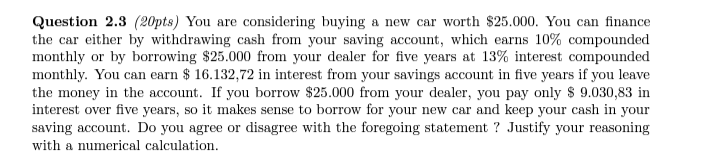 **Question 2.3** *(20pts)* You are considering buying a new car worth \$25.000. You can finance the car either by withdrawing cash from your saving account, which earns 10% compounded monthly or by borrowing \$25.000 from your dealer for five years at 13% interest compounded monthly. You can earn \$ 16.132,72 in interest from your savings account in five years if you leave the money in the account. If you borrow \$25.000 from your dealer, you pay only \$ 9.030,83 in interest over five years, so it makes sense to borrow for your new car and keep your cash in your saving account. Do you agree or disagree with the foregoing statement ? Justify your reasoning with a numerical calculation.